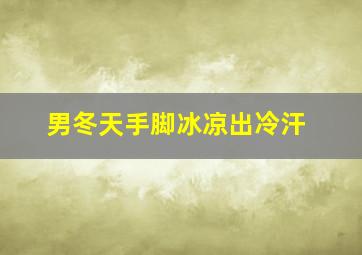 男冬天手脚冰凉出冷汗